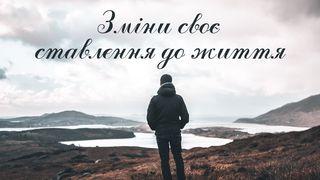 Зміни своє ставлення до життя